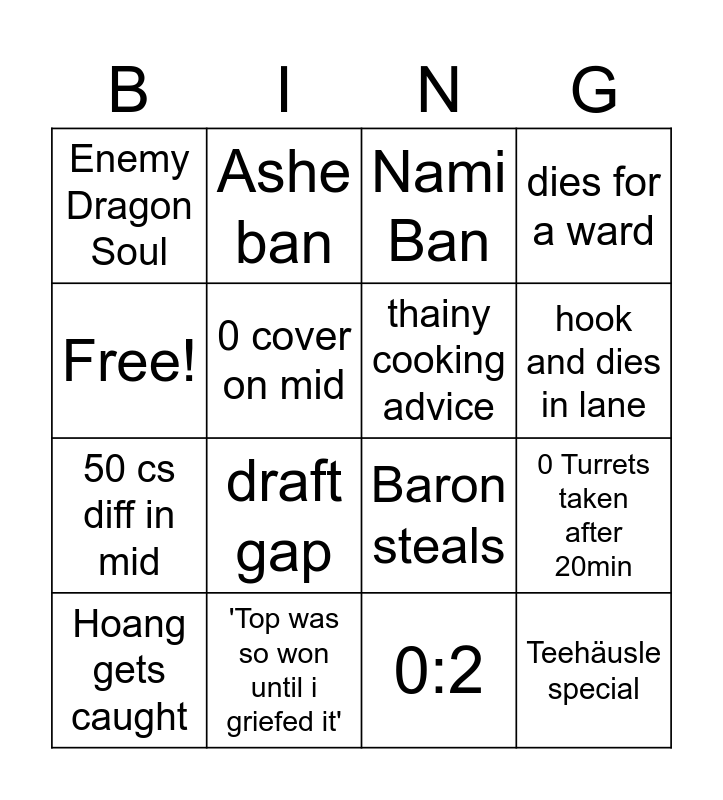 | B | I | N | G |
|---|---|---|---|
| Enemy Dragon Soul | Ashe ban | Nami Ban | dies for a ward |
| Free! | 0 cover on mid | thainy cooking advice | hook and dies in lane |
| 50 cs diff in mid | draft gap | Baron steals | 0 Turrets taken after 20min |
| Hoang gets caught | 'Top was so won until i griefed it' | 0:2 | Teehäusle special |